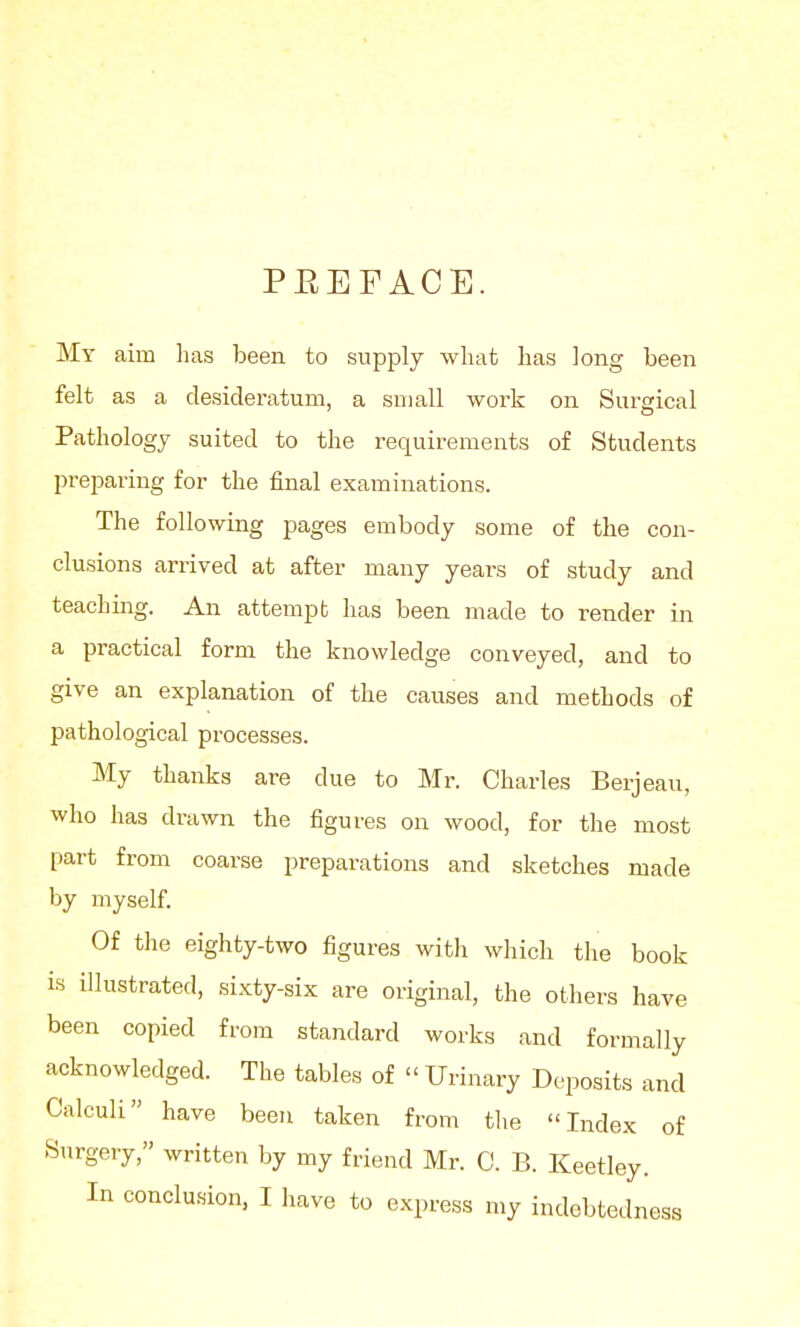 PREFACE.

My aim has been to supply what has long been felt as a desideratum, a small work on Surgical Pathology suited to the requirements of Students preparing for the final examinations.

The following pages embody some of the conclusions arrived at after many years of study and teaching. An attempt has been made to render in a practical form the knowledge conveyed, and to give an explanation of the causes and methods of pathological processes.

My thanks are due to Mr. Charles Berjeau, who has drawn the figures on wood, for the most part from coarse preparations and sketches made by myself.

Of the eighty-two figures with which the book is illustrated, sixty-six are original, the others have been copied from standard works and formally acknowledged. The tables of "Urinary Deposits and Calculi" have been taken from the "Index of Surgery," written by my friend Mr. C. B. Keetley.

In conclusion, I have to express my indebtedness